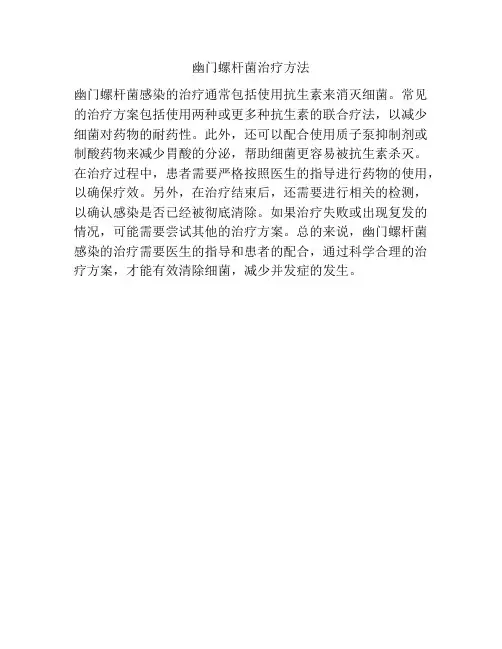 幽门螺杆菌治疗方法

幽门螺杆菌感染的治疗通常包括使用抗生素来消灭细菌。常见的治疗方案包括使用两种或更多种抗生素的联合疗法，以减少细菌对药物的耐药性。此外，还可以配合使用质子泵抑制剂或制酸药物来减少胃酸的分泌，帮助细菌更容易被抗生素杀灭。在治疗过程中，患者需要严格按照医生的指导进行药物的使用，以确保疗效。另外，在治疗结束后，还需要进行相关的检测，以确认感染是否已经被彻底清除。如果治疗失败或出现复发的情况，可能需要尝试其他的治疗方案。总的来说，幽门螺杆菌感染的治疗需要医生的指导和患者的配合，通过科学合理的治疗方案，才能有效清除细菌，减少并发症的发生。